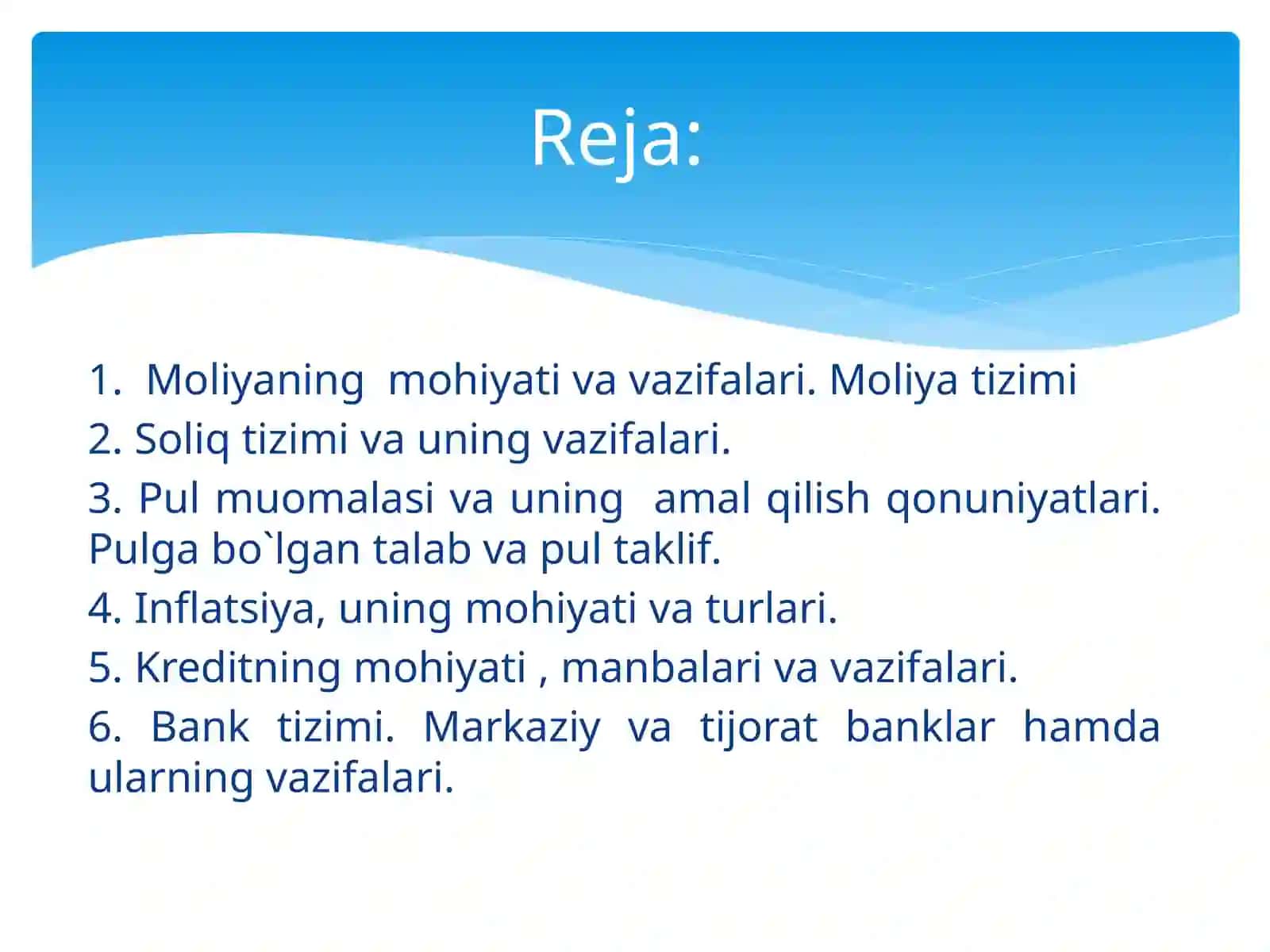 Reja:

1. Moliyaning mohiyati va vazifalari. Moliya tizimi

2. Soliq tizimi va uning vazifalari.

3. Pul muomalasi va uning amal qilish qonuniyatlari. Pulga bo`lgan talab va pul taklif.

4. Inflatsiya, uning mohiyati va turlari.

5. Kreditning mohiyati , manbalari va vazifalari.

6. Bank tizimi. Markaziy va tijorat banklar hamda ularning vazifalari.